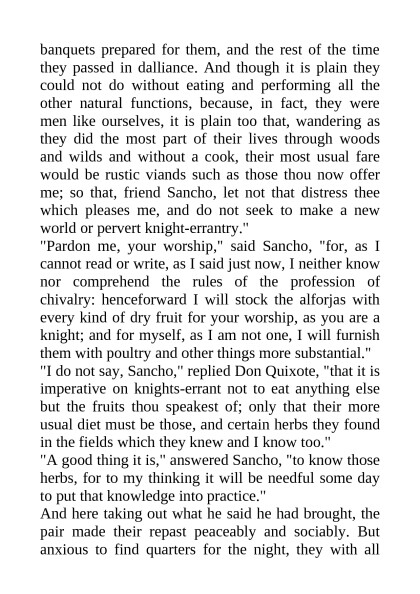 banquets prepared for them, and the rest of the time they passed in dalliance. And though it is plain they could not do without eating and performing all the other natural functions, because, in fact, they were men like ourselves, it is plain too that, wandering as they did the most part of their lives through woods and wilds and without a cook, their most usual fare would be rustic viands such as those thou now offer me; so that, friend Sancho, let not that distress thee which pleases me, and do not seek to make a new world or pervert knight-errantry."

"Pardon me, your worship," said Sancho, "for, as I cannot read or write, as I said just now, I neither know nor comprehend the rules of the profession of chivalry: henceforward I will stock the alforjas with every kind of dry fruit for your worship, as you are a knight; and for myself, as I am not one, I will furnish them with poultry and other things more substantial."

"I do not say, Sancho," replied Don Quixote, "that it is imperative on knights-errant not to eat anything else but the fruits thou speakest of; only that their more usual diet must be those, and certain herbs they found in the fields which they knew and I know too."

"A good thing it is," answered Sancho, "to know those herbs, for to my thinking it will be needful some day to put that knowledge into practice."

And here taking out what he said he had brought, the pair made their repast peaceably and sociably. But anxious to find quarters for the night, they with all